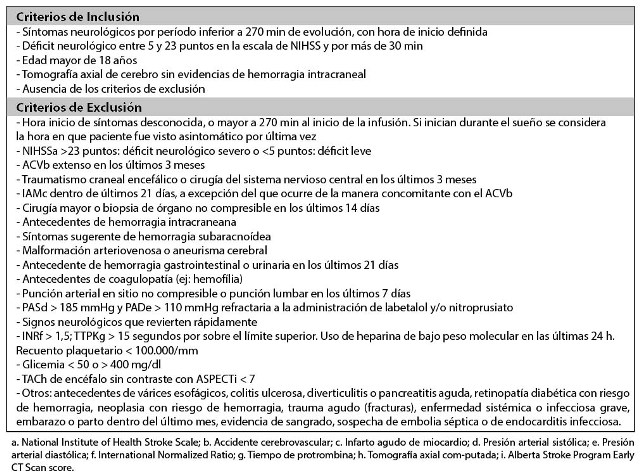 Criterios de Inclusión

- Síntomas neurológicos por período inferior a 270 min de evolución, con hora de inicio definida
- Déficit neurológico entre 5 y 23 puntos en la escala de NIHSS y por más de 30 min
- Edad mayor de 18 años
- Tomografía axial de cerebro sin evidencias de hemorragia intracraneal
- Ausencia de los criterios de exclusión

Criterios de Exclusión

- Hora inicio de síntomas desconocida, o mayor a 270 min al inicio de la infusión. Si inician durante el sueño se considera la hora en que paciente fue visto asintomático por última vez
- NIHSSa >23 puntos: déficit neurológico severo o <5 puntos: déficit leve
- ACVb extenso en los últimos 3 meses
- Traumatismo craneal encefálico o cirugía del sistema nervioso central en los últimos 3 meses
- IAMc dentro de últimos 21 días, a excepción del que ocurre de la manera concomitante con el ACVb
- Cirugía mayor o biopsia de órgano no compresible en los últimos 14 días
- Antecedentes de hemorragia intracraneana
- Síntomas sugerente de hemorragia subaracnoídea
- Malformación arteriovenosa o aneurisma cerebral
- Antecedente de hemorragia gastrointestinal o urinaria en los últimos 21 días
- Antecedentes de coagulopatía (ej: hemofilia)
- Punción arterial en sitio no compresible o punción lumbar en los últimos 7 días
- PASd > 185 mmHg y PADe > 110 mmHg refractaria a la administración de labetalol y/o nitroprusiato
- Signos neurológicos que revierten rápidamente
- INRf > 1,5; TTPKg > 15 segundos por sobre el límite superior. Uso de heparina de bajo peso molecular en las últimas 24 h. Recuento plaquetario < 100.000/mm
- Glicemia < 50 o > 400 mg/dl
- TACh de encéfalo sin contraste con ASPECTi < 7
- Otros: antecedentes de várices esofágicos, colitis ulcerosa, diverticulitis o pancreatitis aguda, retinopatía diabética con riesgo de hemorragia, neoplasia con riesgo de hemorragia, trauma agudo (fracturas), enfermedad sistémica o infecciosa grave, embarazo o parto dentro del último mes, evidencia de sangrado, sospecha de embolia séptica o de endocarditis infecciosa.

a. National Institute of Health Stroke Scale; b. Accidente cerebrovascular; c. Infarto agudo de miocardio; d. Presión arterial sistólica; e. Presión arterial diastólica; f. International Normalized Ratio; g. Tiempo de protrombina; h. Tomografía axial com-putada; i. Alberta Stroke Program Early CT Scan score.